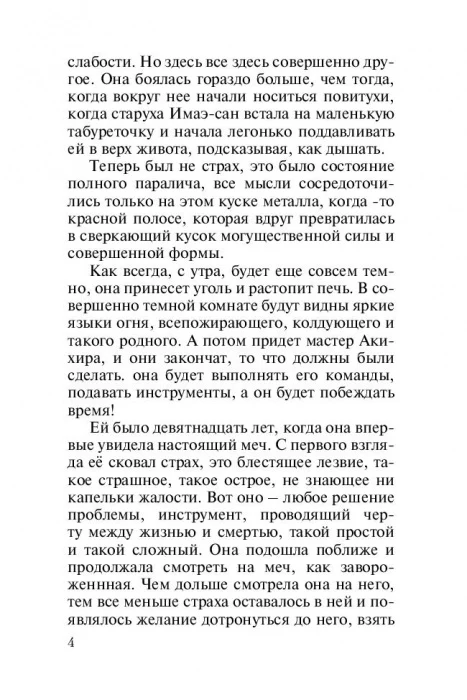 слабости. Но здесь все здесь совершенно другое. Она боялась гораздо больше, чем тогда, когда вокруг нее начали носиться повитухи, когда старуха Имаэ-сан встала на маленькую табуреточку и начала легонько поддавливать ей в верх живота, подсказывая, как дышать.

Теперь был не страх, это было состояние полного паралича, все мысли сосредоточились только на этом куске металла, когда -то красной полосе, которая вдруг превратилась в сверкающий кусок могущественной силы и совершенной формы.

Как всегда, с утра, будет еще совсем темно, она принесет уголь и растопит печь. В совершенно темной комнате будут видны яркие языки огня, всепожирающего, колдующего и такого родного. А потом придет мастер Акихира, и они закончат, то что должны были сделать. она будет выполнять его команды, подавать инструменты, а он будет побеждать время!

Ей было девятнадцать лет, когда она впервые увидела настоящий меч. С первого взгляда её сковал страх, это блестящее лезвие, такое страшное, такое острое, не знающее ни капельки жалости. Вот оно – любое решение проблемы, инструмент, проводящий черту между жизнью и смертью, такой простой и такой сложный. Она подошла поближе и продолжала смотреть на меч, как завороженнная. Чем дольше смотрела она на него, тем все меньше страха оставалось в ней и появлялось желание дотронуться до него, взять

4